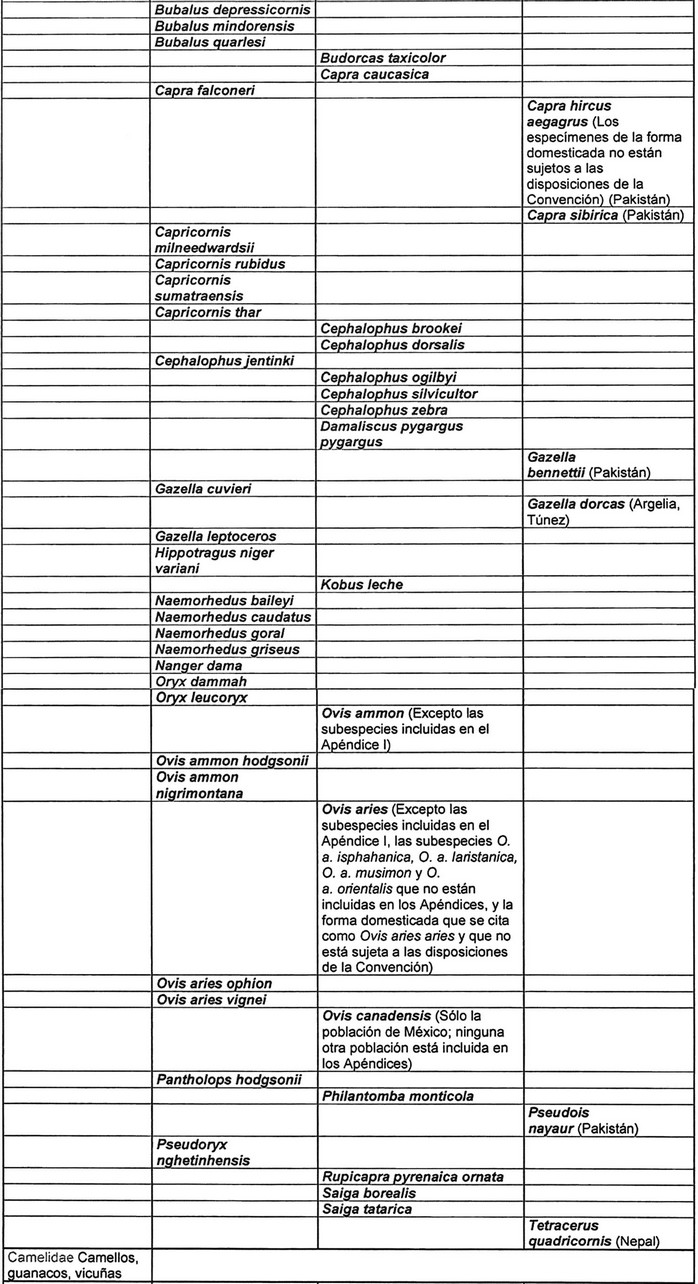 | | | | |
|---|---|---|---|
| | Bubalus depressicornis | | |
| | Bubalus mindorensis | | |
| | Bubalus quarlesi | | |
| | | Budorcas taxicolor | |
| | | Capra caucasica | |
| | Capra falconeri | | |
| | | | Capra hircus aegagrus (Los especímenes de la forma domesticada no están sujetos a las disposiciones de la Convención) (Pakistán) |
| | | | Capra sibirica (Pakistán) |
| | Capricornis milneedwardsii | | |
| | Capricornis rubidus | | |
| | Capricornis sumatraensis | | |
| | Capricornis thar | | |
| | | Cephalophus brookei | |
| | | Cephalophus dorsalis | |
| | Cephalophus jentinki | | |
| | | Cephalophus ogilbyi | |
| | | Cephalophus silvicultor | |
| | | Cephalophus zebra | |
| | | Damaliscus pygargus pygargus | |
| | | | Gazella bennettii (Pakistán) |
| | Gazella cuvieri | | |
| | | | Gazella dorcas (Argelia, Túnez) |
| | Gazella leptoceros | | |
| | Hippotragus niger variani | | |
| | | Kobus leche | |
| | Naemorhedus baileyi | | |
| | Naemorhedus caudatus | | |
| | Naemorhedus goral | | |
| | Naemorhedus griseus | | |
| | Nanger dama | | |
| | Oryx dammah | | |
| | Oryx leucoryx | | |
| | | Ovis ammon (Excepto las subespecies incluidas en el Apéndice I) | |
| | Ovis ammon hodgsonii | | |
| | Ovis ammon nigrimontana | | |
| | | Ovis aries (Excepto las subespecies incluidas en el Apéndice I, las subespecies O. a. isphahanica, O. a. laristanica, O. a. musimon y O. a. orientalis que no están incluidas en los Apéndices, y la forma domesticada que se cita como Ovis aries aries y que no está sujeta a las disposiciones de la Convención) | |
| | Ovis aries ophion | | |
| | Ovis aries vignei | | |
| | | Ovis canadensis (Sólo la población de México; ninguna otra población está incluida en los Apéndices) | |
| | Pantholops hodgsonii | | |
| | | Philantomba monticola | |
| | | | Pseudois nayaur (Pakistán) |
| | Pseudoryx nghetinhensis | | |
| | | Rupicapra pyrenaica ornata | |
| | | Saiga borealis | |
| | | Saiga tatarica | |
| | | | Tetracerus quadricornis (Nepal) |
| Camelidae Camellos, guanacos, vicuñas | | | |